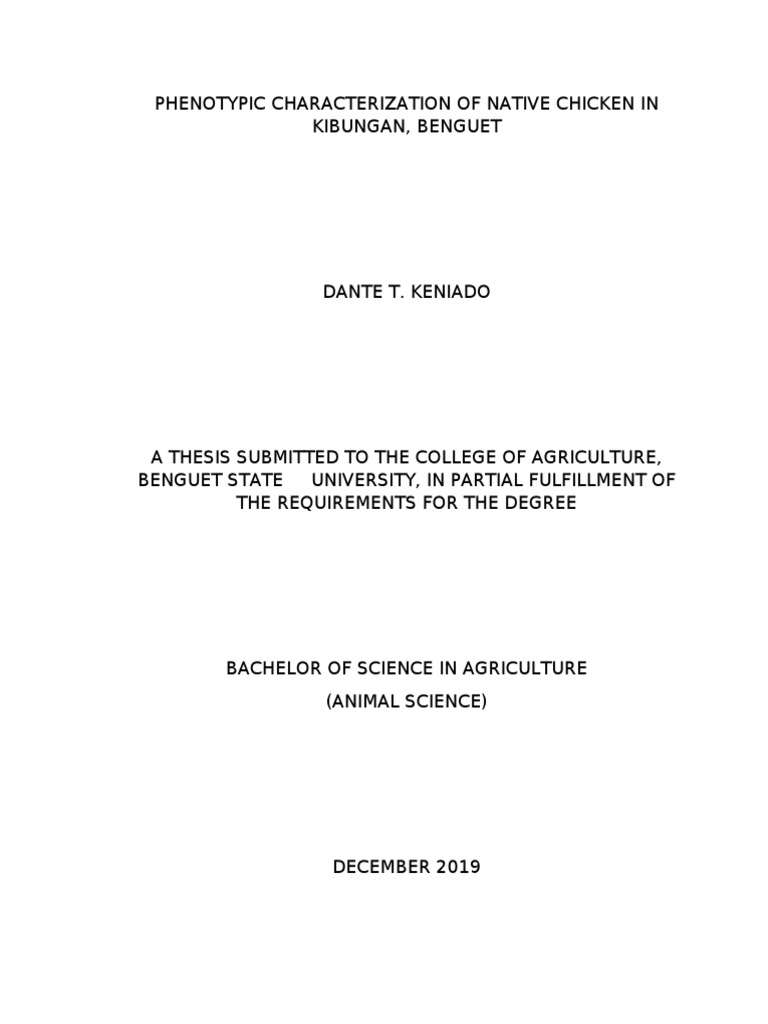 PHENOTYPIC CHARACTERIZATION OF NATIVE CHICKEN IN KIBUNGAN, BENGUET

DANTE T. KENIADO

A THESIS SUBMITTED TO THE COLLEGE OF AGRICULTURE, BENGUET STATE UNIVERSITY, IN PARTIAL FULFILLMENT OF THE REQUIREMENTS FOR THE DEGREE

BACHELOR OF SCIENCE IN AGRICULTURE
(ANIMAL SCIENCE)

DECEMBER 2019